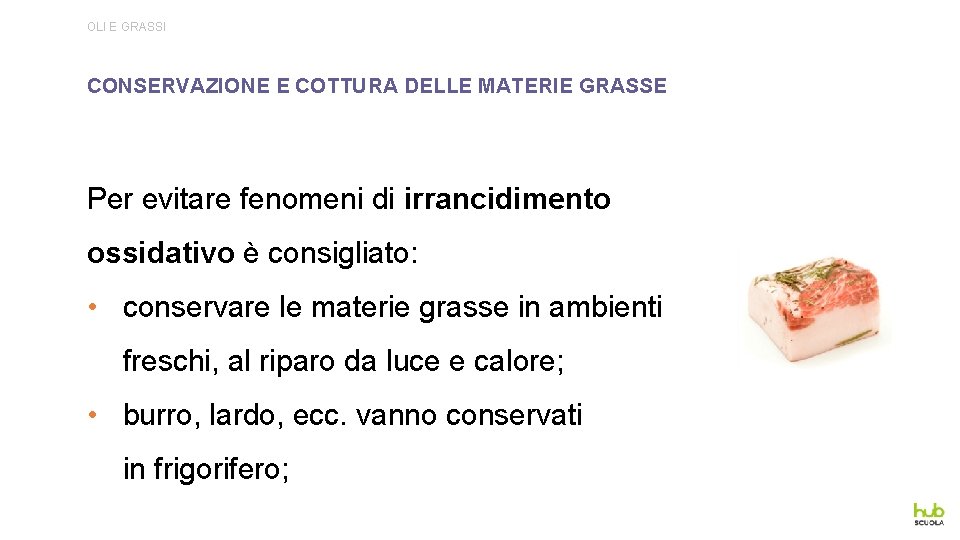 OLI E GRASSI

CONSERVAZIONE E COTTURA DELLE MATERIE GRASSE

Per evitare fenomeni di irrancidimento ossidativo è consigliato:

• conservare le materie grasse in ambienti freschi, al riparo da luce e calore;

• burro, lardo, ecc. vanno conservati in frigorifero;

hub
SCUOLA